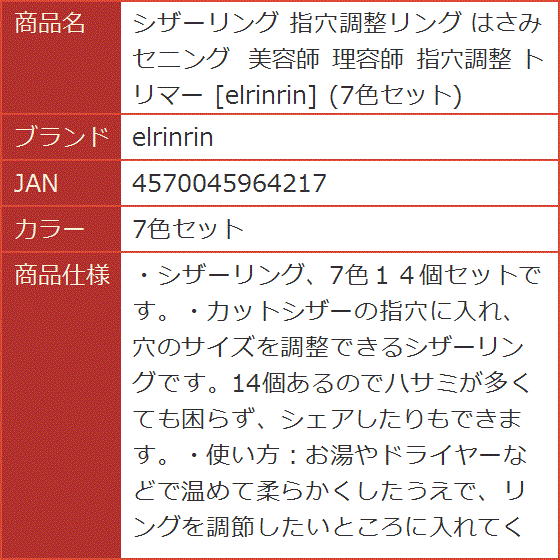 | 商品名 | シザーリング 指穴調整リング はさみ セニング 美容師 理容師 指穴調整 トリマー [elrinrin] (7色セット) |
|---|---|
| ブランド | elrinrin |
| JAN | 4570045964217 |
| カラー | 7色セット |
| 商品仕様 | ・シザーリング、7色１４個セットです。・カットシザーの指穴に入れ、穴のサイズを調整できるシザーリングです。14個あるのでハサミが多くても困らず、シェアしたりもできます。・使い方：お湯やドライヤーなどで温めて柔らかくしたうえで、リングを調節したいところに入れてく |